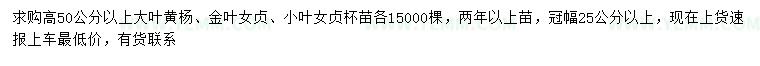 求购高50公分以上大叶黄杨、金叶女贞、小叶女贞杯苗各15000棵，两年以上苗，冠幅25公分以上，现在上货速报上车最低价，有货联系